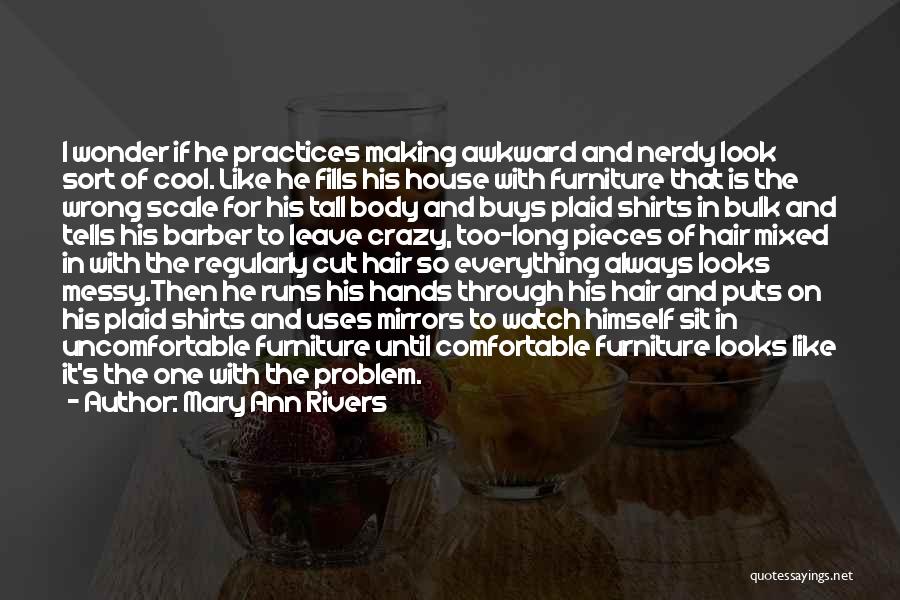 I wonder if he practices making awkward and nerdy look sort of cool. Like he fills his house with furniture that is the wrong scale for his tall body and buys plaid shirts in bulk and tells his barber to leave crazy, too-long pieces of hair mixed in with the regularly cut hair so everything always looks messy.Then he runs his hands through his hair and puts on his plaid shirts and uses mirrors to watch himself sit in uncomfortable furniture until comfortable furniture looks like it's the one with the problem.

- Author: Mary Ann Rivers

quotessayings.net